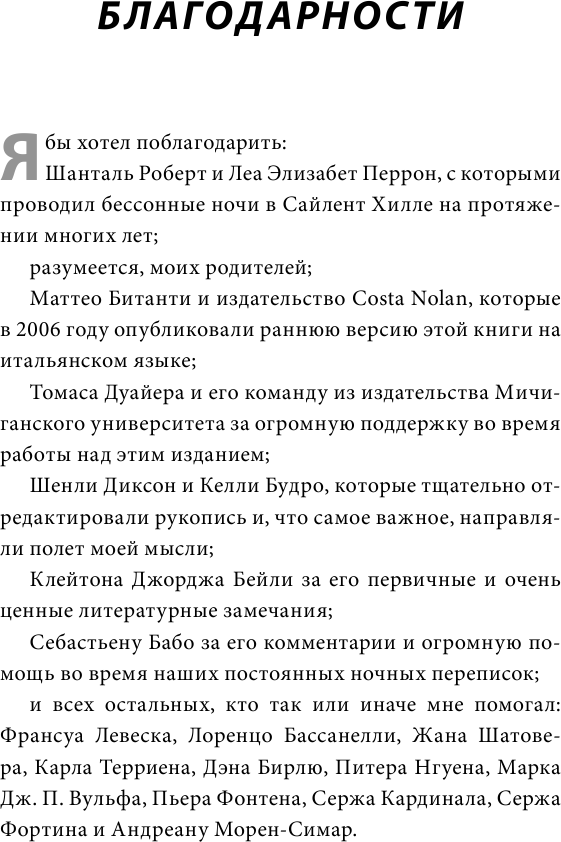 БЛАГОДАРНОСТИ

Я бы хотел поблагодарить:

Шанталь Роберт и Леа Элизабет Перрон, с которыми проводил бессонные ночи в Сайлент Хилле на протяжении многих лет;

разумеется, моих родителей;

Маттео Битанти и издательство Costa Nolan, которые в 2006 году опубликовали раннюю версию этой книги на итальянском языке;

Томаса Дуайера и его команду из издательства Мичиганского университета за огромную поддержку во время работы над этим изданием;

Шенли Диксон и Келли Будро, которые тщательно отредактировали рукопись и, что самое важное, направляли полет моей мысли;

Клейтона Джорджа Бейли за его первичные и очень ценные литературные замечания;

Себастьену Бабо за его комментарии и огромную помощь во время наших постоянных ночных переписок;

и всех остальных, кто так или иначе мне помогал: Франсуа Левеска, Лоренцо Бассанелли, Жана Шатовера, Карла Терриена, Дэна Бирлю, Питера Нгуена, Марка Дж. П. Вульфа, Пьера Фонтена, Сержа Кардинала, Сержа Фортина и Андреану Морен-Симар.